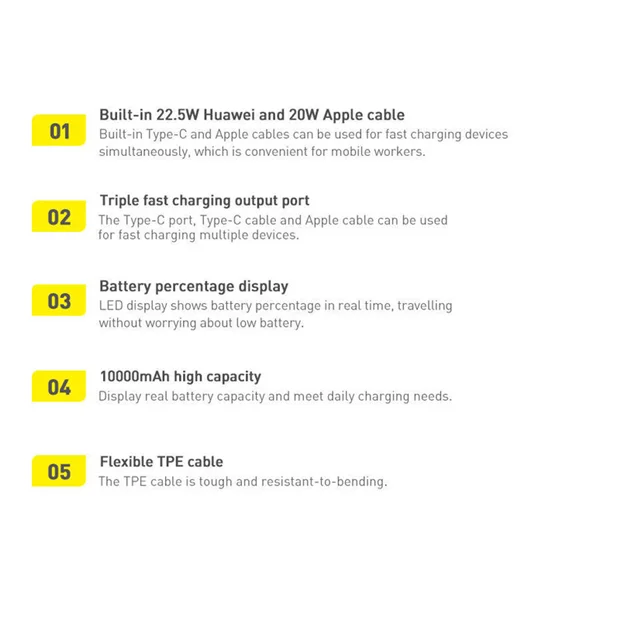 01

Built-in 22.5W Huawei and 20W Apple cable
Built-in Type-C and Apple cables can be used for fast charging devices simultaneously, which is convenient for mobile workers.

02

Triple fast charging output port
The Type-C port, Type-C cable and Apple cable can be used for fast charging multiple devices.

03

Battery percentage display
LED display shows battery percentage in real time, travelling without worrying about low battery.

04

10000mAh high capacity
Display real battery capacity and meet daily charging needs.

05

Flexible TPE cable
The TPE cable is tough and resistant-to-bending.